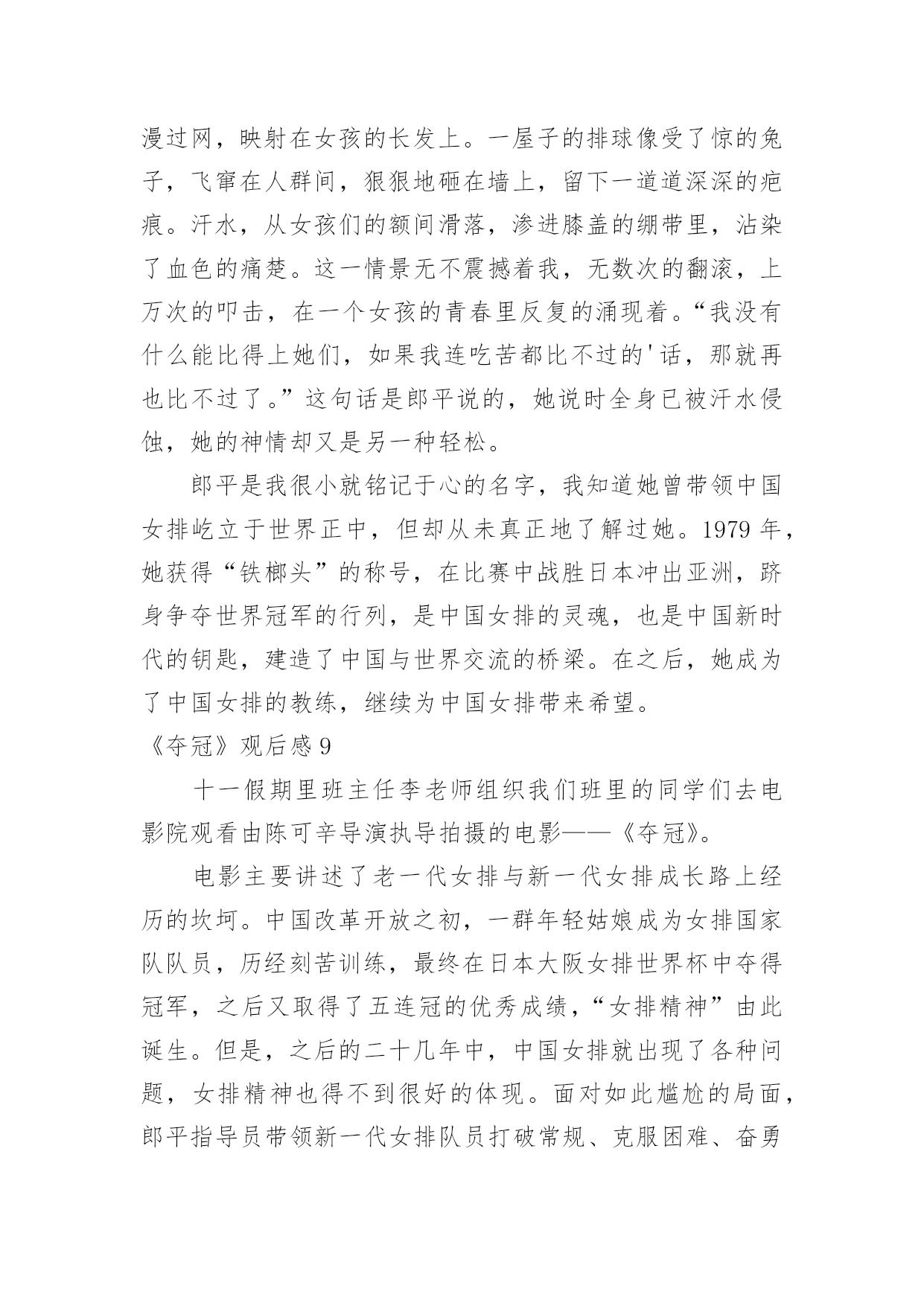 漫过网，映射在女孩的长发上。一屋子的排球像受了惊的兔子，飞窜在人群间，狠狠地砸在墙上，留下一道道深深的疤痕。汗水，从女孩们的额间滑落，渗进膝盖的绷带里，沾染了血色的痛楚。这一情景无不震撼着我，无数次的翻滚，上万次的叩击，在一个女孩的青春里反复的涌现着。“我没有什么能比得上她们，如果我连吃苦都比不过的'话，那就再也比不过了。”这句话是郎平说的，她说时全身已被汗水侵蚀，她的神情却又是另一种轻松。

郎平是我很小就铭记于心的名字，我知道她曾带领中国女排屹立于世界正中，但却从未真正地了解过她。1979 年，她获得“铁榔头”的称号，在比赛中战胜日本冲出亚洲，跻身争夺世界冠军的行列，是中国女排的灵魂，也是中国新时代的钥匙，建造了中国与世界交流的桥梁。在之后，她成为了中国女排的教练，继续为中国女排带来希望。

《夺冠》观后感 9

十一假期里班主任李老师组织我们班里的同学们去电影院观看由陈可辛导演执导拍摄的电影——《夺冠》。

电影主要讲述了老一代女排与新一代女排成长路上经历的坎坷。中国改革开放之初，一群年轻姑娘成为女排国家队队员，历经刻苦训练，最终在日本大阪女排世界杯中夺得冠军，之后又取得了五连冠的优秀成绩，“女排精神”由此诞生。但是，之后的二十几年中，中国女排就出现了各种问题，女排精神也得不到很好的体现。面对如此尴尬的局面，郎平指导员带领新一代女排队员打破常规、克服困难、奋勇